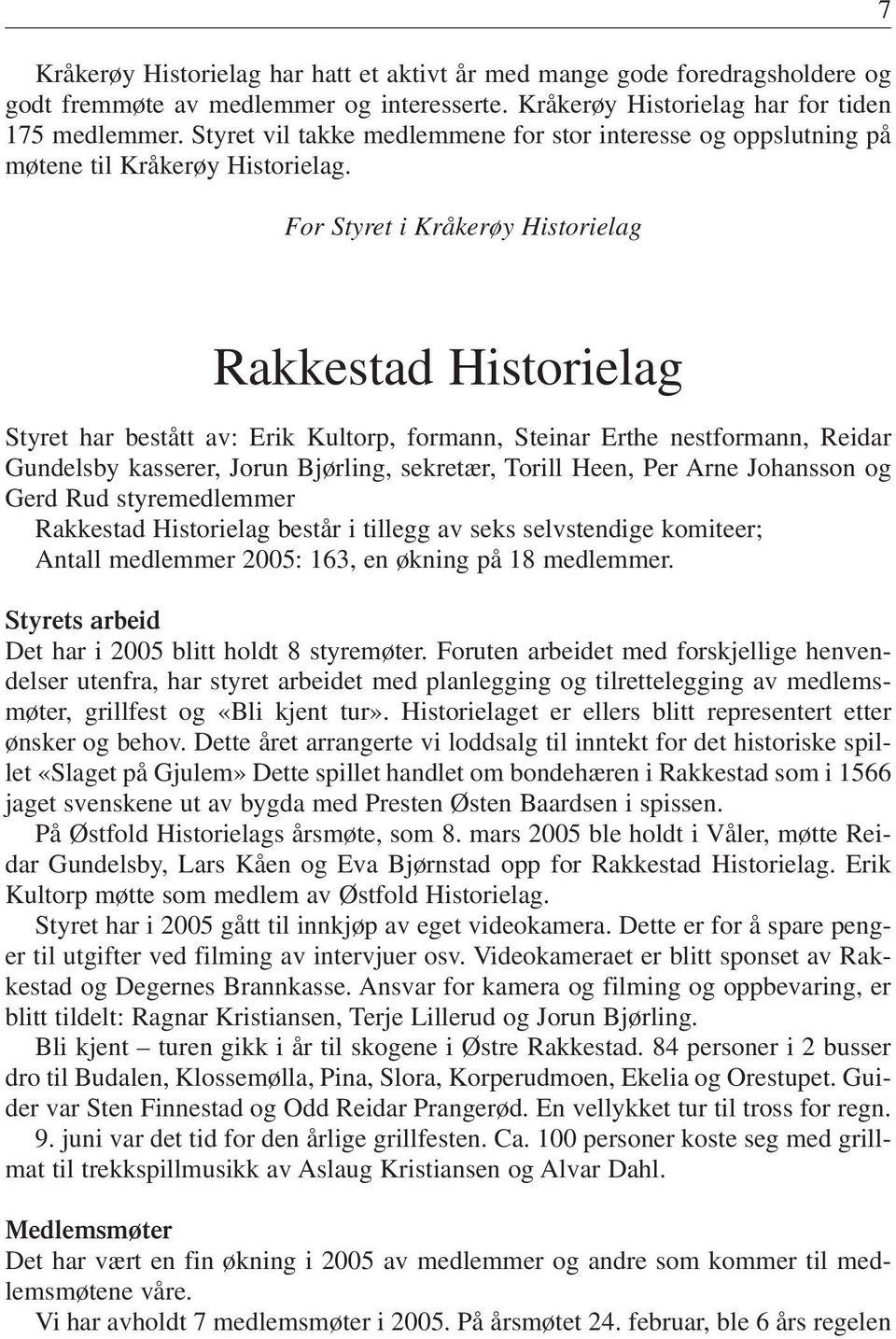 7

Kråkerøy Historielag har hatt et aktivt år med mange gode foredragsholdere og godt fremmøte av medlemmer og interesserte. Kråkerøy Historielag har for tiden 175 medlemmer. Styret vil takke medlemmene for stor interesse og oppslutning på møtene til Kråkerøy Historielag.

For Styret i Kråkerøy Historielag

Rakkestad Historielag

Styret har bestått av: Erik Kultorp, formann, Steinar Erthe nestformann, Reidar Gundelsby kasserer, Jorun Bjørling, sekretær, Torill Heen, Per Arne Johansson og Gerd Rud styremedlemmer
Rakkestad Historielag består i tillegg av seks selvstendige komiteer;
Antall medlemmer 2005: 163, en økning på 18 medlemmer.

Styrets arbeid
Det har i 2005 blitt holdt 8 styremøter. Foruten arbeidet med forskjellige henvendelser utenfra, har styret arbeidet med planlegging og tilrettelegging av medlemsmøter, grillfest og «Bli kjent tur». Historielaget er ellers blitt representert etter ønsker og behov. Dette året arrangerte vi loddsalg til inntekt for det historiske spillet «Slaget på Gjulem» Dette spillet handlet om bondehæren i Rakkestad som i 1566 jaget svenskene ut av bygda med Presten Østen Baardsen i spissen.
På Østfold Historielags årsmøte, som 8. mars 2005 ble holdt i Våler, møtte Reidar Gundelsby, Lars Kåen og Eva Bjørnstad opp for Rakkestad Historielag. Erik Kultorp møtte som medlem av Østfold Historielag.
Styret har i 2005 gått til innkjøp av eget videokamera. Dette er for å spare penger til utgifter ved filming av intervjuer osv. Videokameraet er blitt sponset av Rakkestad og Degernes Brannkasse. Ansvar for kamera og filming og oppbevaring, er blitt tildelt: Ragnar Kristiansen, Terje Lillerud og Jorun Bjørling.
Bli kjent – turen gikk i år til skogene i Østre Rakkestad. 84 personer i 2 busser dro til Budalen, Klossemølla, Pina, Slora, Korperudmoen, Ekelia og Orestupet. Guider var Sten Finnestad og Odd Reidar Prangerød. En vellykket tur til tross for regn.
9. juni var det tid for den årlige grillfesten. Ca. 100 personer koste seg med grillmat til trekkspillmusikk av Aslaug Kristiansen og Alvar Dahl.

Medlemsmøter
Det har vært en fin økning i 2005 av medlemmer og andre som kommer til medlemsmøtene våre.
Vi har avholdt 7 medlemsmøter i 2005. På årsmøtet 24. februar, ble 6 års regelen